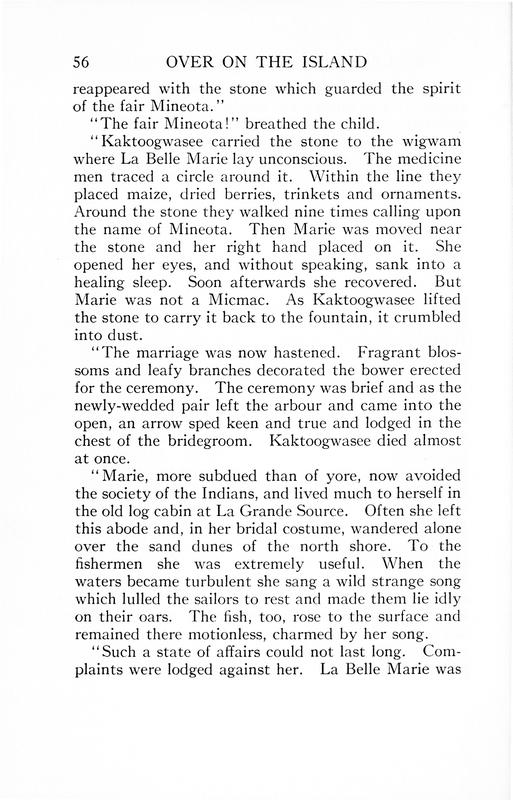 56 OVER ON THE ISLAND

reappeared with the stone which guarded the spirit of the fair Mineota."

"The fair Mineota!" breathed the child.

"Kaktoogwasee carried the stone to the wigwam where La Belle Marie lay unconscious. The medicine men traced a circle around it. Within the line they placed maize, dried berries, trinkets and ornaments. Around the stone they walked nine times calling upon the name of Mineota. Then Marie was moved near the stone and her right hand placed on it. She opened her eyes, and without speaking, sank into a healing sleep. Soon afterwards she recovered. But Marie was not a Micmac. As Kaktoogwasee lifted the stone to carry it back to the fountain, it crumbled into dust.

"The marriage was now hastened. Fragrant blossoms and leafy branches decorated the bower erected for the ceremony. The ceremony was brief and as the newly-wedded pair left the arbour and came into the open, an arrow sped keen and true and lodged in the chest of the bridegroom. Kaktoogwasee died almost at once.

"Marie, more subdued than of yore, now avoided the society of the Indians, and lived much to herself in the old log cabin at La Grande Source. Often she left this abode and, in her bridal costume, wandered alone over the sand dunes of the north shore. To the fishermen she was extremely useful. When the waters became turbulent she sang a wild strange song which lulled the sailors to rest and made them lie idly on their oars. The fish, too, rose to the surface and remained there motionless, charmed by her song.

"Such a state of affairs could not last long. Complaints were lodged against her. La Belle Marie was